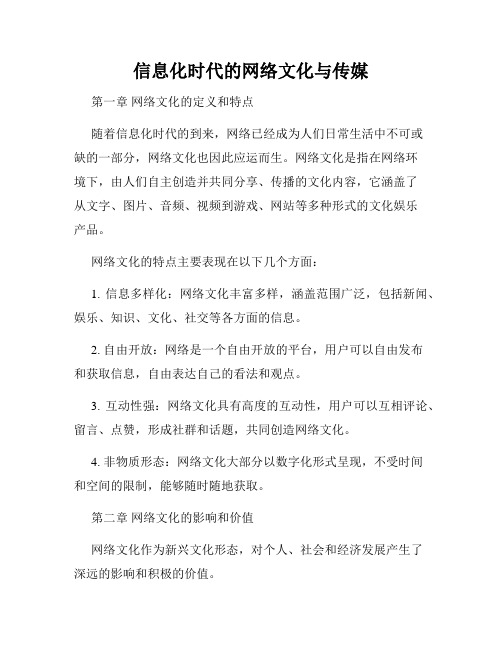 信息化时代的网络文化与传媒

第一章 网络文化的定义和特点

随着信息化时代的到来，网络已经成为人们日常生活中不可或缺的一部分，网络文化也因此应运而生。网络文化是指在网络环境下，由人们自主创造并共同分享、传播的文化内容，它涵盖了从文字、图片、音频、视频到游戏、网站等多种形式的文化娱乐产品。

网络文化的特点主要表现在以下几个方面：

1. 信息多样化：网络文化丰富多样，涵盖范围广泛，包括新闻、娱乐、知识、文化、社交等各方面的信息。

2. 自由开放：网络是一个自由开放的平台，用户可以自由发布和获取信息，自由表达自己的看法和观点。

3. 互动性强：网络文化具有高度的互动性，用户可以互相评论、留言、点赞，形成社群和话题，共同创造网络文化。

4. 非物质形态：网络文化大部分以数字化形式呈现，不受时间和空间的限制，能够随时随地获取。

第二章 网络文化的影响和价值

网络文化作为新兴文化形态，对个人、社会和经济发展产生了深远的影响和积极的价值。